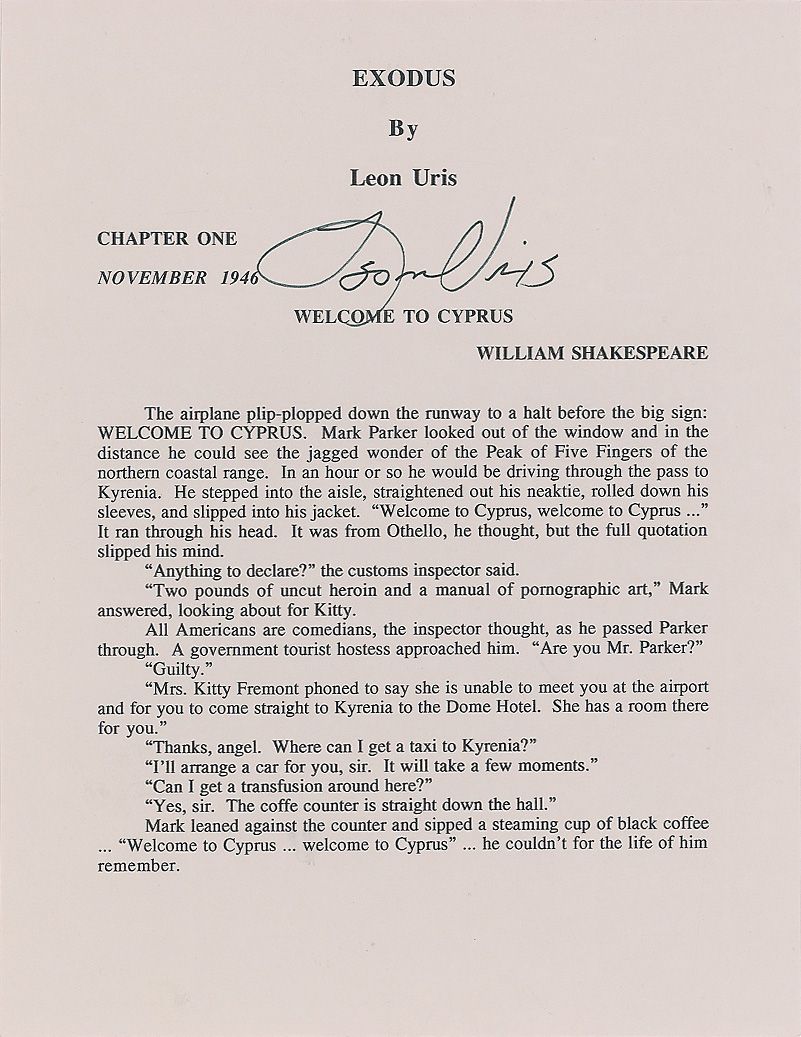 EXODUS

By

Leon Uris

CHAPTER ONE

NOVEMBER 1946

Leon Uris

WELCOME TO CYPRUS

WILLIAM SHAKESPEARE

The airplane plip-plopped down the runway to a halt before the big sign: WELCOME TO CYPRUS. Mark Parker looked out of the window and in the distance he could see the jagged wonder of the Peak of Five Fingers of the northern coastal range. In an hour or so he would be driving through the pass to Kyrenia. He stepped into the aisle, straightened out his neaktie, rolled down his sleeves, and slipped into his jacket. "Welcome to Cyprus, welcome to Cyprus ..." It ran through his head. It was from Othello, he thought, but the full quotation slipped his mind.

"Anything to declare?" the customs inspector said.

"Two pounds of uncut heroin and a manual of pornographic art," Mark answered, looking about for Kitty.

All Americans are comedians, the inspector thought, as he passed Parker through. A government tourist hostess approached him. "Are you Mr. Parker?"

"Guilty."

"Mrs. Kitty Fremont phoned to say she is unable to meet you at the airport and for you to come straight to Kyrenia to the Dome Hotel. She has a room there for you."

"Thanks, angel. Where can I get a taxi to Kyrenia?"

"I'll arrange a car for you, sir. It will take a few moments."

"Can I get a transfusion around here?"

"Yes, sir. The coffe counter is straight down the hall."

Mark leaned against the counter and sipped a steaming cup of black coffee ... "Welcome to Cyprus ... welcome to Cyprus" ... he couldn't for the life of him remember.